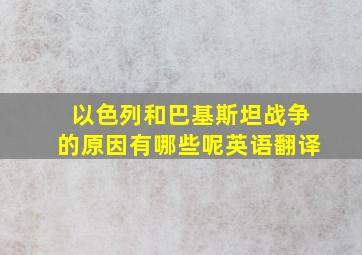 以色列和巴基斯坦战争的原因有哪些呢英语翻译